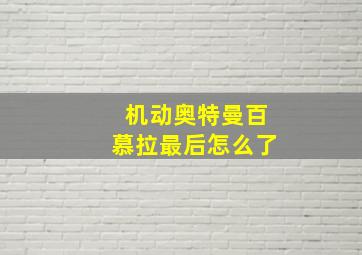 机动奥特曼百慕拉最后怎么了